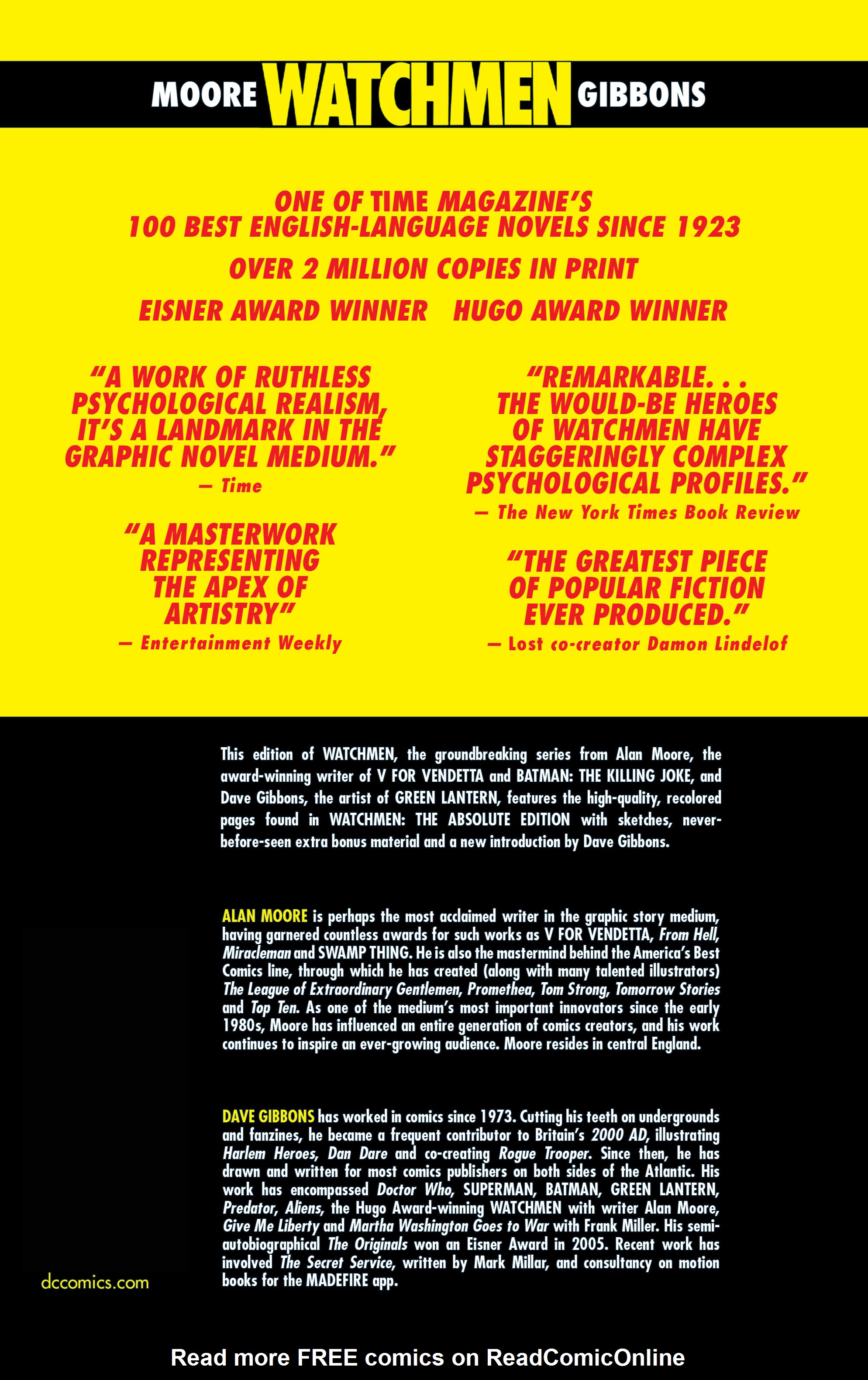 MOORE WATCHMEN GIBBONS

ONE OF TIME MAGAZINE'S
100 BEST ENGLISH-LANGUAGE NOVELS SINCE 1923

OVER 2 MILLION COPIES IN PRINT

EISNER AWARD WINNER HUGO AWARD WINNER

"A WORK OF RUTHLESS PSYCHOLOGICAL REALISM, IT'S A LANDMARK IN THE GRAPHIC NOVEL MEDIUM."
— Time

"A MASTERWORK REPRESENTING THE APEX OF ARTISTRY"
— Entertainment Weekly

"REMARKABLE. . . THE WOULD-BE HEROES OF WATCHMEN HAVE STAGGERINGLY COMPLEX PSYCHOLOGICAL PROFILES."
— The New York Times Book Review

"THE GREATEST PIECE OF POPULAR FICTION EVER PRODUCED."
— Lost co-creator Damon Lindelof

This edition of WATCHMEN, the groundbreaking series from Alan Moore, the award-winning writer of V FOR VENDETTA and BATMAN: THE KILLING JOKE, and Dave Gibbons, the artist of GREEN LANTERN, features the high-quality, recolored pages found in WATCHMEN: THE ABSOLUTE EDITION with sketches, never-before-seen extra bonus material and a new introduction by Dave Gibbons.

ALAN MOORE is perhaps the most acclaimed writer in the graphic story medium, having garnered countless awards for such works as V FOR VENDETTA, From Hell, Miracleman and SWAMP THING. He is also the mastermind behind the America's Best Comics line, through which he has created (along with many talented illustrators) The League of Extraordinary Gentlemen, Promethea, Tom Strong, Tomorrow Stories and Top Ten. As one of the medium's most important innovators since the early 1980s, Moore has influenced an entire generation of comics creators, and his work continues to inspire an ever-growing audience. Moore resides in central England.

DAVE GIBBONS has worked in comics since 1973. Cutting his teeth on undergrounds and fanzines, he became a frequent contributor to Britain's 2000 AD, illustrating Harlem Heroes, Dan Dare and co-creating Rogue Trooper. Since then, he has drawn and written for most comics publishers on both sides of the Atlantic. His work has encompassed Doctor Who, SUPERMAN, BATMAN, GREEN LANTERN, Predator, Aliens, the Hugo Award-winning WATCHMEN with writer Alan Moore, Give Me Liberty and Martha Washington Goes to War with Frank Miller. His semi-autobiographical The Originals won an Eisner Award in 2005. Recent work has involved The Secret Service, written by Mark Millar, and consultancy on motion books for the MADEFIRE app.

dccomics.com

Read more FREE comics on ReadComicOnline